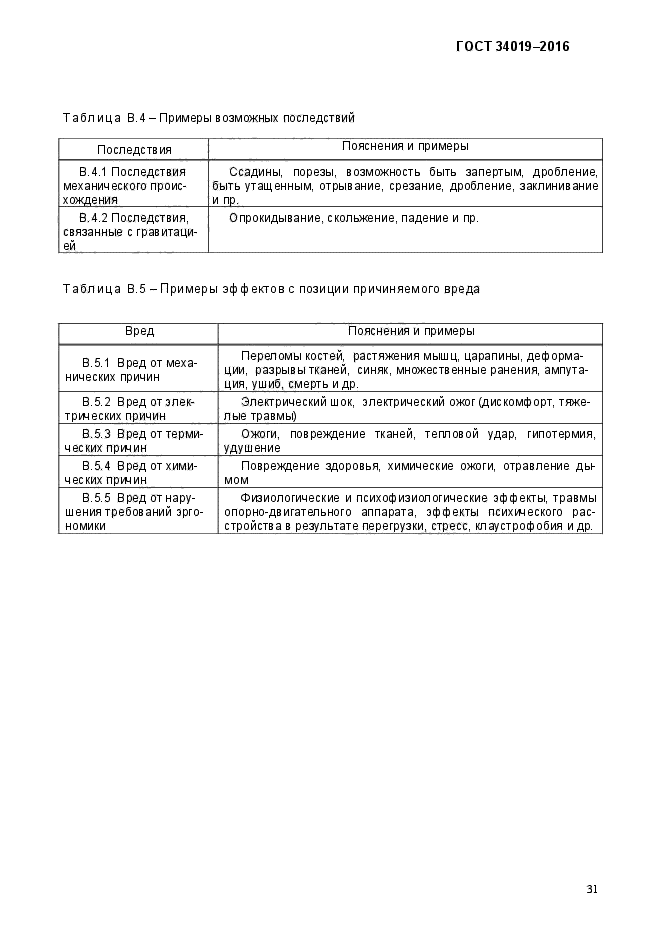 ГОСТ 34019–2016

Таблица В.4 – Примеры возможных последствий

| Последствия | Пояснения и примеры |
|---|---|
| В.4.1 Последствия механического происхождения | Ссадины, порезы, возможность быть запертым, дробление, быть утащенным, отрывание, срезание, дробление, заклинивание и пр. |
| В.4.2 Последствия, связанные с гравитацией | Опрокидывание, скольжение, падение и пр. |

Таблица В.5 – Примеры эффектов с позиции причиняемого вреда

| Вред | Пояснения и примеры |
|---|---|
| В.5.1 Вред от механических причин | Переломы костей, растяжения мышц, царапины, деформации, разрывы тканей, синяк, множественные ранения, ампутация, ушиб, смерть и др. |
| В.5.2 Вред от электрических причин | Электрический шок, электрический ожог (дискомфорт, тяжелые травмы) |
| В.5.3 Вред от термических причин | Ожоги, повреждение тканей, тепловой удар, гипотермия, удушение |
| В.5.4 Вред от химических причин | Повреждение здоровья, химические ожоги, отравление дымом |
| В.5.5 Вред от нарушения требований эргономики | Физиологические и психофизиологические эффекты, травмы опорно-двигательного аппарата, эффекты психического расстройства в результате перегрузки, стресс, клаустрофобия и др. |

31